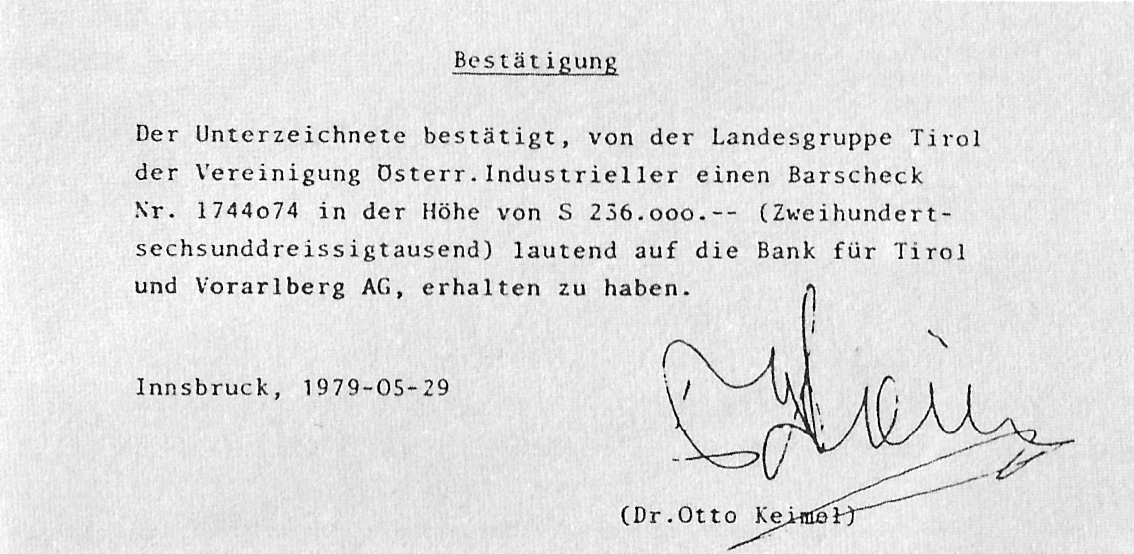 Bestätigung

Der Unterzeichnete bestätigt, von der Landesgruppe Tirol der Vereinigung Österr.Industrieller einen Barscheck Nr. 1744o74 in der Höhe von S 236.ooo.-- (Zweihundertsechsunddreissigtausend) lautend auf die Bank für Tirol und Vorarlberg AG, erhalten zu haben.

Innsbruck, 1979-05-29

(Dr.Otto Keimel)